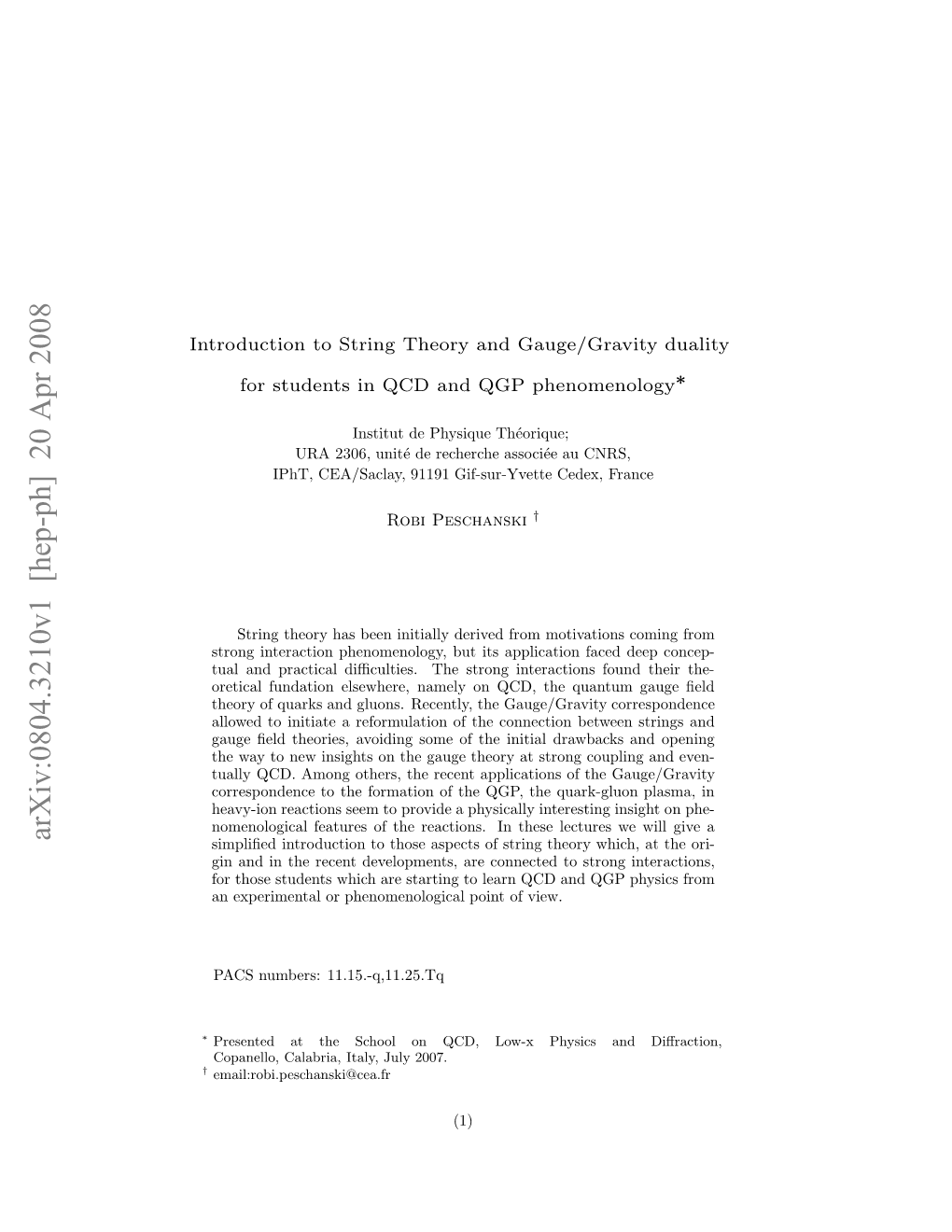 arXiv:0804.3210v1 [hep-ph] 20 Apr 2008

Introduction to String Theory and Gauge/Gravity duality

for students in QCD and QGP phenomenology*

Institut de Physique Théorique;
URA 2306, unité de recherche associée au CNRS,
IPhT, CEA/Saclay, 91191 Gif-sur-Yvette Cedex, France

Robi Peschanski †

String theory has been initially derived from motivations coming from strong interaction phenomenology, but its application faced deep conceptual and practical difficulties. The strong interactions found their theoretical fundation elsewhere, namely on QCD, the quantum gauge field theory of quarks and gluons. Recently, the Gauge/Gravity correspondence allowed to initiate a reformulation of the connection between strings and gauge field theories, avoiding some of the initial drawbacks and opening the way to new insights on the gauge theory at strong coupling and eventually QCD. Among others, the recent applications of the Gauge/Gravity correspondence to the formation of the QGP, the quark-gluon plasma, in heavy-ion reactions seem to provide a physically interesting insight on phenomenological features of the reactions. In these lectures we will give a simplified introduction to those aspects of string theory which, at the origin and in the recent developments, are connected to strong interactions, for those students which are starting to learn QCD and QGP physics from an experimental or phenomenological point of view.

PACS numbers: 11.15.-q,11.25.Tq

* Presented at the School on QCD, Low-x Physics and Diffraction, Copanello, Calabria, Italy, July 2007.
† email:robi.peschanski@cea.fr

(1)